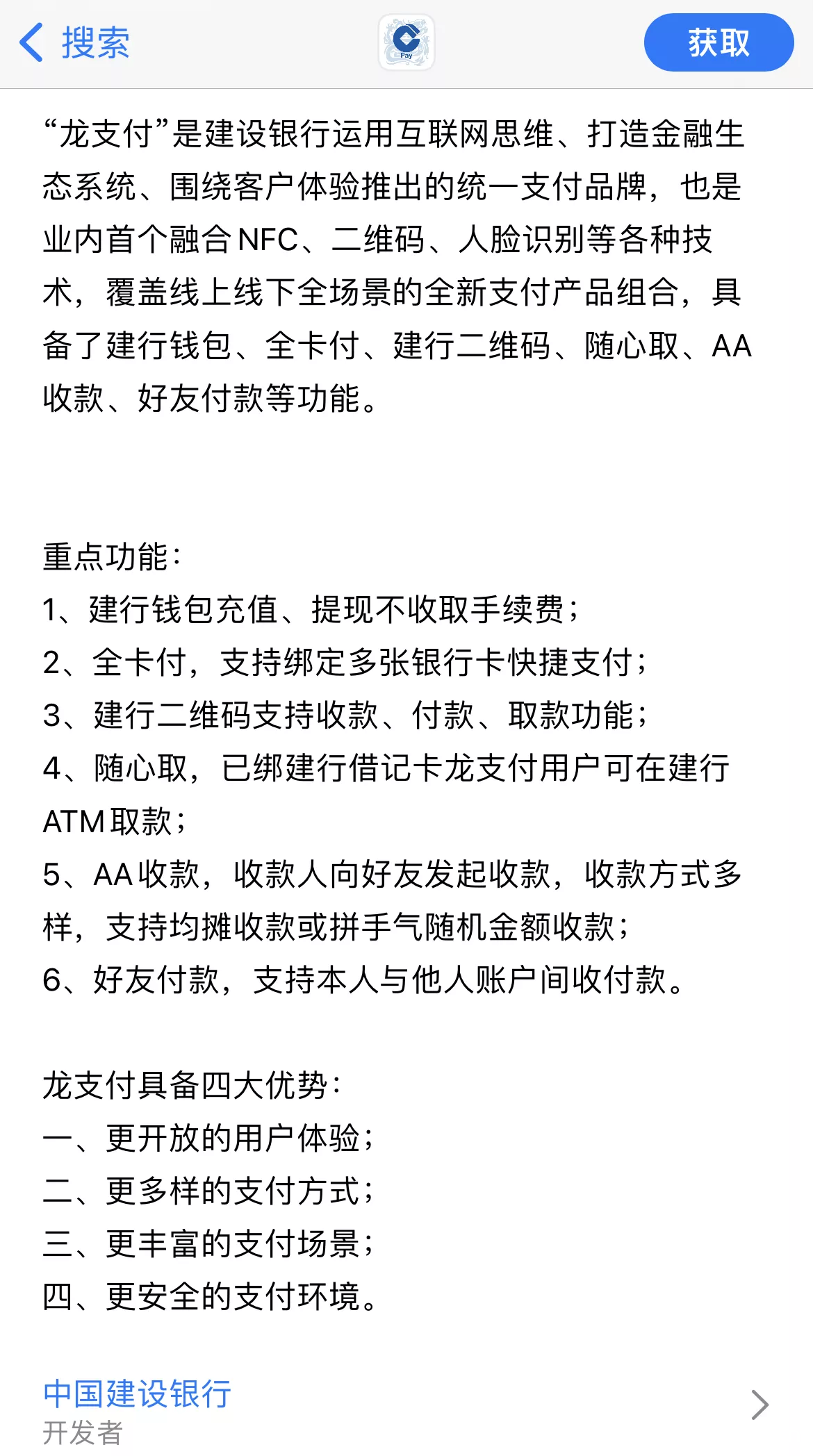 搜索

Pay

获取

“龙支付”是建设银行运用互联网思维、打造金融生态系统、围绕客户体验推出的统一支付品牌，也是业内首个融合NFC、二维码、人脸识别等各种技术，覆盖线上线下全场景的全新支付产品组合，具备了建行钱包、全卡付、建行二维码、随心取、AA收款、好友付款等功能。

重点功能：
1、建行钱包充值、提现不收取手续费；
2、全卡付，支持绑定多张银行卡快捷支付；
3、建行二维码支持收款、付款、取款功能；
4、随心取，已绑建行借记卡龙支付用户可在建行ATM取款；
5、AA收款，收款人向好友发起收款，收款方式多样，支持均摊收款或拼手气随机金额收款；
6、好友付款，支持本人与他人账户间收付款。

龙支付具备四大优势：
一、更开放的用户体验；
二、更多样的支付方式；
三、更丰富的支付场景；
四、更安全的支付环境。

中国建设银行
开发者